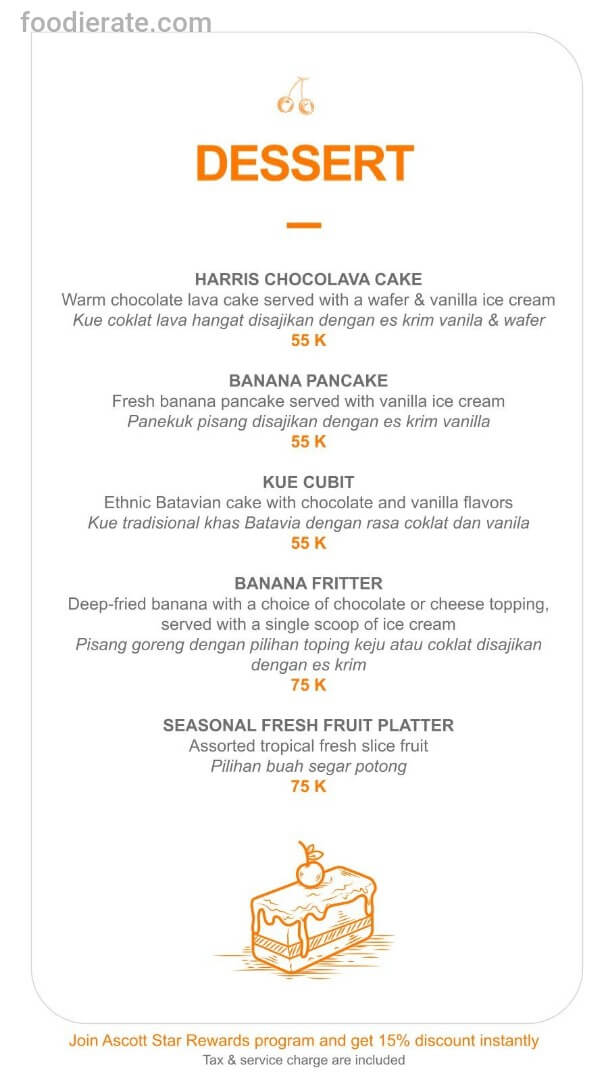 foodierate.com

DESSERT

HARRIS CHOCOLAVA CAKE
Warm chocolate lava cake served with a wafer & vanilla ice cream
Kue coklat lava hangat disajikan dengan es krim vanila & wafer
55 K

BANANA PANCAKE
Fresh banana pancake served with vanilla ice cream
Panekuk pisang disajikan dengan es krim vanilla
55 K

KUE CUBIT
Ethnic Batavian cake with chocolate and vanilla flavors
Kue tradisional khas Batavia dengan rasa coklat dan vanila
55 K

BANANA FRITTER
Deep-fried banana with a choice of chocolate or cheese topping, served with a single scoop of ice cream
Pisang goreng dengan pilihan toping keju atau coklat disajikan dengan es krim
75 K

SEASONAL FRESH FRUIT PLATTER
Assorted tropical fresh slice fruit
Pilihan buah segar potong
75 K

Join Ascott Star Rewards program and get 15% discount instantly
Tax & service charge are included